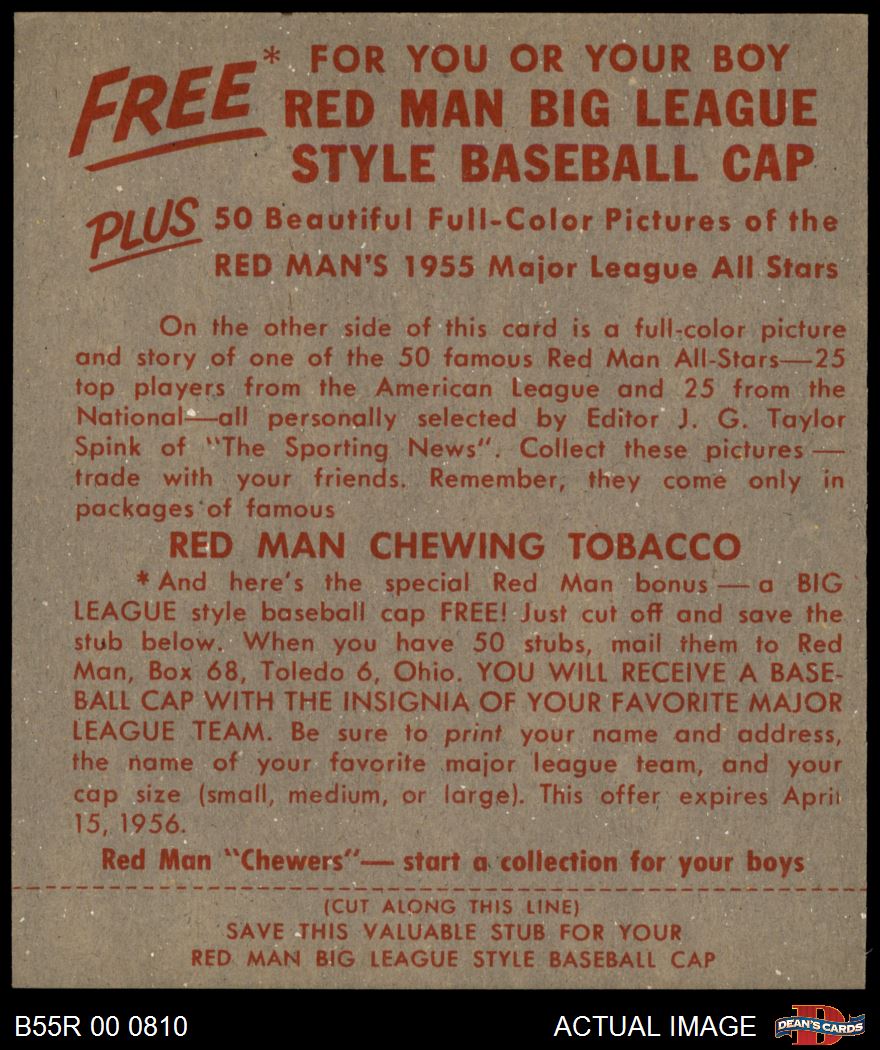 FREE* FOR YOU OR YOUR BOY
RED MAN BIG LEAGUE STYLE BASEBALL CAP

PLUS 50 Beautiful Full-Color Pictures of the RED MAN'S 1955 Major League All Stars

On the other side of this card is a full-color picture and story of one of the 50 famous Red Man All-Stars—25 top players from the American League and 25 from the National—all personally selected by Editor J. G. Taylor Spink of "The Sporting News". Collect these pictures — trade with your friends. Remember, they come only in packages of famous

RED MAN CHEWING TOBACCO

*And here's the special Red Man bonus — a BIG LEAGUE style baseball cap FREE! Just cut off and save the stub below. When you have 50 stubs, mail them to Red Man, Box 68, Toledo 6, Ohio. YOU WILL RECEIVE A BASEBALL CAP WITH THE INSIGNIA OF YOUR FAVORITE MAJOR LEAGUE TEAM. Be sure to print your name and address, the name of your favorite major league team, and your cap size (small, medium, or large). This offer expires April 15, 1956.

Red Man "Chewers"— start a collection for your boys

(CUT ALONG THIS LINE)
SAVE THIS VALUABLE STUB FOR YOUR
RED MAN BIG LEAGUE STYLE BASEBALL CAP

B55R 00 0810

ACTUAL IMAGE

DEAN'S CARDS